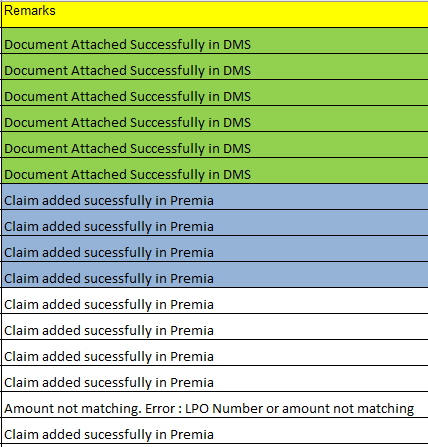 | Remarks |
|---|
| Document Attached Successfully in DMS |
| Document Attached Successfully in DMS |
| Document Attached Successfully in DMS |
| Document Attached Successfully in DMS |
| Document Attached Successfully in DMS |
| Document Attached Successfully in DMS |
| Claim added sucessfully in Premia |
| Claim added sucessfully in Premia |
| Claim added sucessfully in Premia |
| Claim added sucessfully in Premia |
| Claim added sucessfully in Premia |
| Claim added sucessfully in Premia |
| Claim added sucessfully in Premia |
| Claim added sucessfully in Premia |
| Amount not matching. Error : LPO Number or amount not matching |
| Claim added sucessfully in Premia |